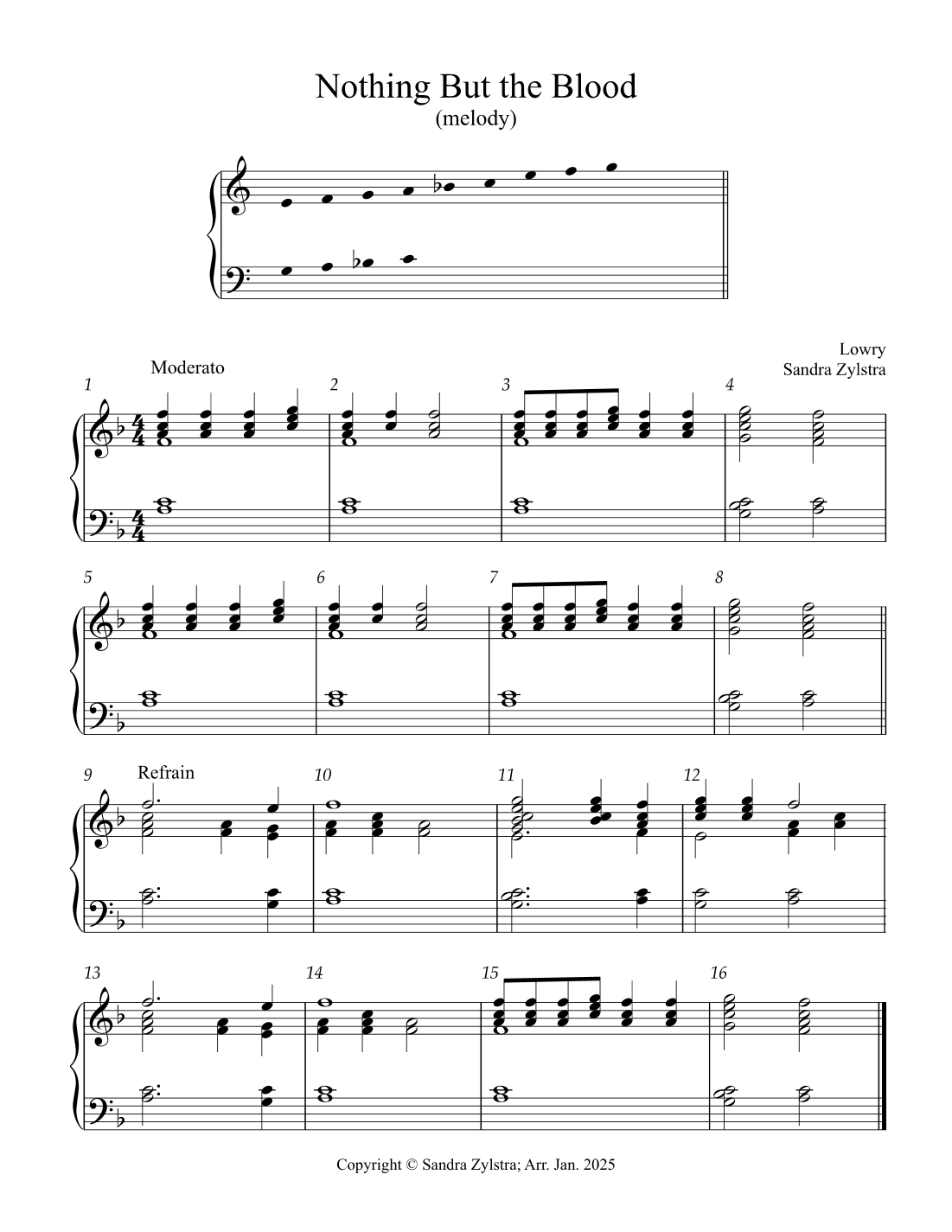 Nothing But the Blood
(melody)

Lowry
Sandra Zylstra

Moderato

1

2

3

4

5

6

7

8

9

Refrain

10

11

12

13

14

15

16

Copyright © Sandra Zylstra; Arr. Jan. 2025